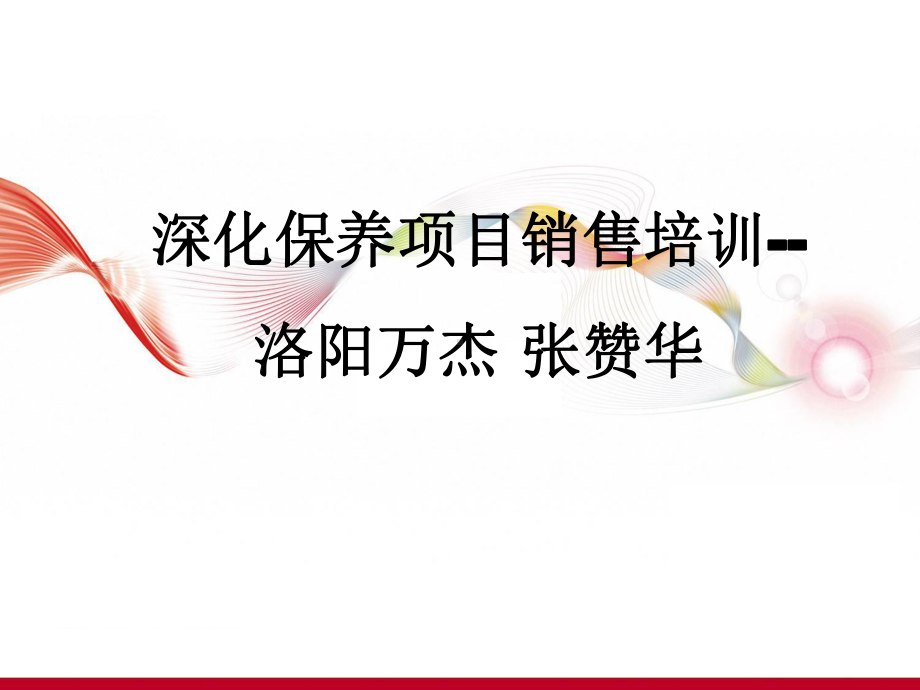 深化保养项目销售培训--
洛阳万杰 张赞华